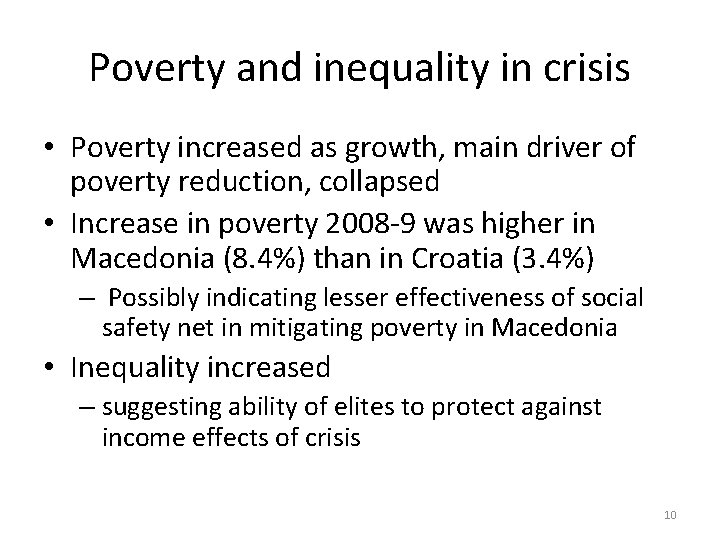 Poverty and inequality in crisis

• Poverty increased as growth, main driver of poverty reduction, collapsed

• Increase in poverty 2008-9 was higher in Macedonia (8.4%) than in Croatia (3.4%)

– Possibly indicating lesser effectiveness of social safety net in mitigating poverty in Macedonia

• Inequality increased

– suggesting ability of elites to protect against income effects of crisis

10